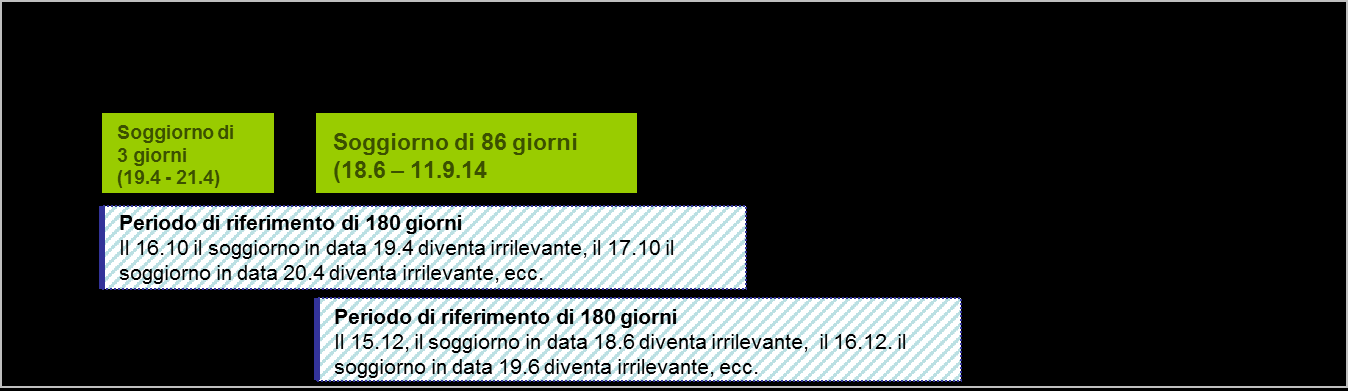 Soggiorno di 3 giorni (19.4 - 21.4)

Soggiorno di 86 giorni (18.6 – 11.9.14

Periodo di riferimento di 180 giorni
Il 16.10 il soggiorno in data 19.4 diventa irrilevante, il 17.10 il soggiorno in data 20.4 diventa irrilevante, ecc.

Periodo di riferimento di 180 giorni
Il 15.12, il soggiorno in data 18.6 diventa irrilevante, il 16.12. il soggiorno in data 19.6 diventa irrilevante, ecc.